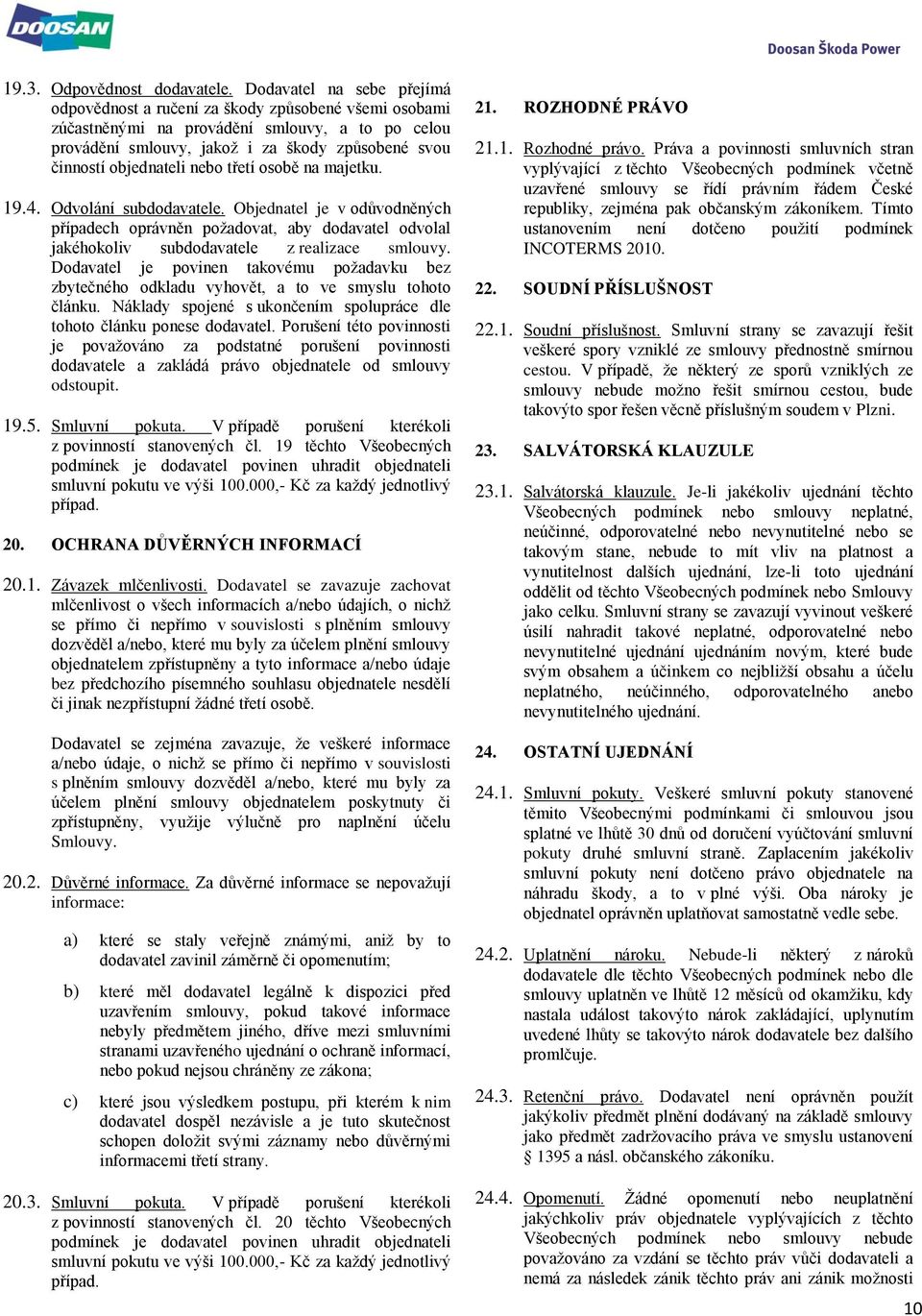 DOOSAN

Doosan Škoda Power

19.3. Odpovědnost dodavatele. Dodavatel na sebe přejímá odpovědnost a ručení za škody způsobené všemi osobami zúčastněnými na provádění smlouvy, a to po celou provádění smlouvy, jakož i za škody způsobené svou činností objednateli nebo třetí osobě na majetku.

19.4. Odvolání subdodavatele. Objednatel je v odůvodněných případech oprávněn požadovat, aby dodavatel odvolal jakéhokoliv subdodavatele z realizace smlouvy. Dodavatel je povinen takovému požadavku bez zbytečného odkladu vyhovět, a to ve smyslu tohoto článku. Náklady spojené s ukončením spolupráce dle tohoto článku ponese dodavatel. Porušení této povinnosti je považováno za podstatné porušení povinnosti dodavatele a zakládá právo objednatele od smlouvy odstoupit.

19.5. Smluvní pokuta. V případě porušení kterékoli z povinností stanovených čl. 19 těchto Všeobecných podmínek je dodavatel povinen uhradit objednateli smluvní pokutu ve výši 100.000,- Kč za každý jednotlivý případ.

20. OCHRANA DŮVĚRNÝCH INFORMACÍ

20.1. Závazek mlčenlivosti. Dodavatel se zavazuje zachovat mlčenlivost o všech informacích a/nebo údajích, o nichž se přímo či nepřímo v souvislosti s plněním smlouvy dozvěděl a/nebo, které mu byly za účelem plnění smlouvy objednatelem zpřístupněny a tyto informace a/nebo údaje bez předchozího písemného souhlasu objednatele nesdělí či jinak nezpřístupní žádné třetí osobě.

Dodavatel se zejména zavazuje, že veškeré informace a/nebo údaje, o nichž se přímo či nepřímo v souvislosti s plněním smlouvy dozvěděl a/nebo, které mu byly za účelem plnění smlouvy objednatelem poskytnuty či zpřístupněny, využije výlučně pro naplnění účelu Smlouvy.

20.2. Důvěrné informace. Za důvěrné informace se nepovažují informace:

a) které se staly veřejně známými, aniž by to dodavatel zavinil záměrně či opomenutím;

b) které měl dodavatel legálně k dispozici před uzavřením smlouvy, pokud takové informace nebyly předmětem jiného, dříve mezi smluvními stranami uzavřeného ujednání o ochraně informací, nebo pokud nejsou chráněny ze zákona;

c) které jsou výsledkem postupu, při kterém k nim dodavatel dospěl nezávisle a je tuto skutečnost schopen doložit svými záznamy nebo důvěrnými informacemi třetí strany.

20.3. Smluvní pokuta. V případě porušení kterékoli z povinností stanovených čl. 20 těchto Všeobecných podmínek je dodavatel povinen uhradit objednateli smluvní pokutu ve výši 100.000,- Kč za každý jednotlivý případ.

21. ROZHODNÉ PRÁVO

21.1. Rozhodné právo. Práva a povinnosti smluvních stran vyplývající z těchto Všeobecných podmínek včetně uzavřené smlouvy se řídí právním řádem České republiky, zejména pak občanským zákoníkem. Tímto ustanovením není dotčeno použití podmínek INCOTERMS 2010.

22. SOUDNÍ PŘÍSLUŠNOST

22.1. Soudní příslušnost. Smluvní strany se zavazují řešit veškeré spory vzniklé ze smlouvy přednostně smírnou cestou. V případě, že některý ze sporů vzniklých ze smlouvy nebude možno řešit smírnou cestou, bude takovýto spor řešen věcně příslušným soudem v Plzni.

23. SALVÁTORSKÁ KLAUZULE

23.1. Salvátorská klauzule. Je-li jakékoliv ujednání těchto Všeobecných podmínek nebo smlouvy neplatné, neúčinné, odporovatelné nebo nevynutitelné nebo se takovým stane, nebude to mít vliv na platnost a vynutitelnost dalších ujednání, lze-li toto ujednání oddělit od těchto Všeobecných podmínek nebo Smlouvy jako celku. Smluvní strany se zavazují vyvinout veškeré úsilí nahradit takové neplatné, odporovatelné nebo nevynutitelné ujednání ujednáním novým, které bude svým obsahem a účinkem co nejbližší obsahu a účelu neplatného, neúčinného, odporovatelného anebo nevynutitelného ujednání.

24. OSTATNÍ UJEDNÁNÍ

24.1. Smluvní pokuty. Veškeré smluvní pokuty stanovené těmito Všeobecnými podmínkami či smlouvou jsou splatné ve lhůtě 30 dnů od doručení vyúčtování smluvní pokuty druhé smluvní straně. Zaplacením jakékoliv smluvní pokuty není dotčeno právo objednatele na náhradu škody, a to v plné výši. Oba nároky je objednatel oprávněn uplatňovat samostatně vedle sebe.

24.2. Uplatnění nároku. Nebude-li některý z nároků dodavatele dle těchto Všeobecných podmínek nebo dle smlouvy uplatněn ve lhůtě 12 měsíců od okamžiku, kdy nastala událost takovýto nárok zakládající, uplynutím uvedené lhůty se takovýto nárok dodavatele bez dalšího promlčuje.

24.3. Retenční právo. Dodavatel není oprávněn použít jakýkoliv předmět plnění dodávaný na základě smlouvy jako předmět zadržovacího práva ve smyslu ustanovení § 1395 a násl. občanského zákoníku.

24.4. Opomenutí. Žádné opomenutí nebo neuplatnění jakýchkoliv práv objednatele vyplývajících z těchto Všeobecných podmínek nebo smlouvy nebude považováno za vzdání se těchto práv vůči dodavateli a nemá za následek zánik těchto práv ani zánik možnosti

10